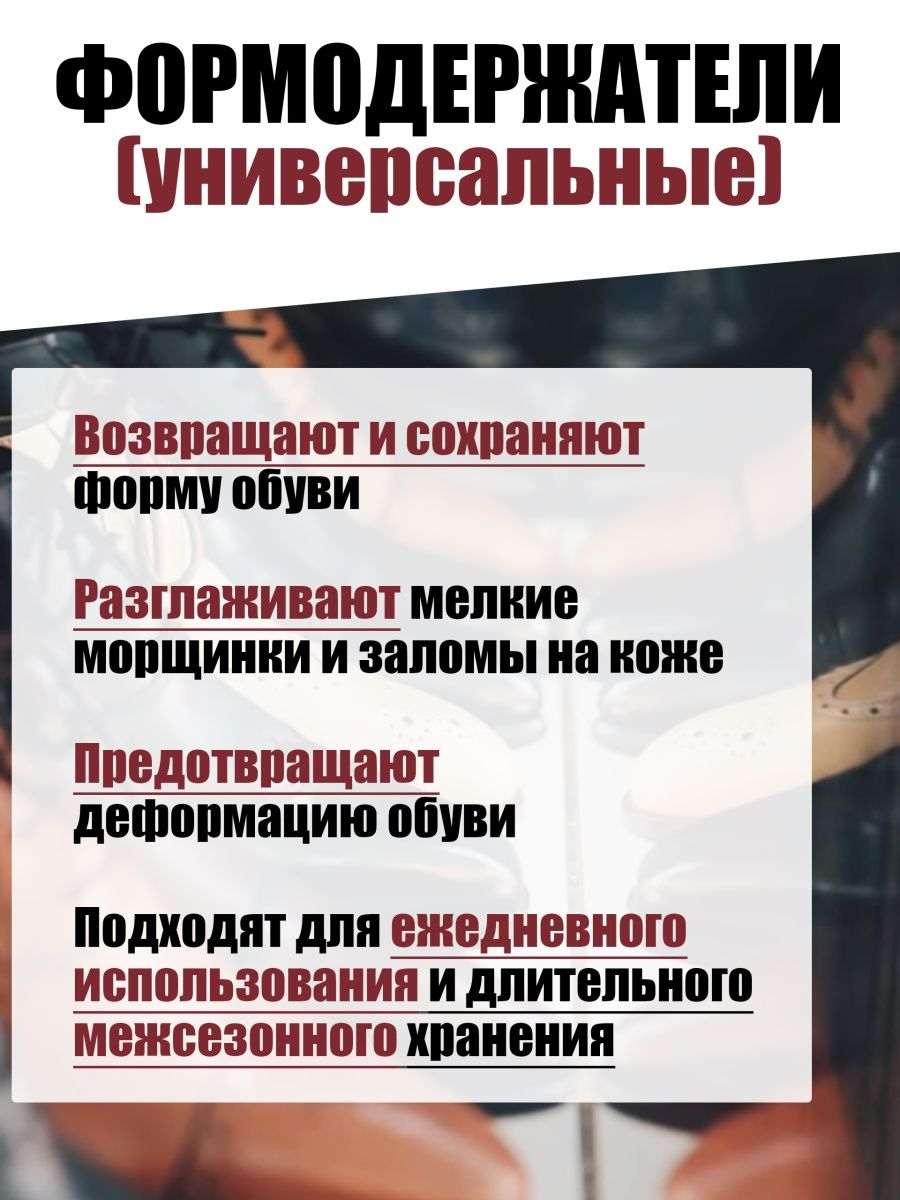 ФОРМОДЕРЖАТЕЛИ
(универсальные)

Возвращают и сохраняют форму обуви

Разглаживают мелкие морщинки и заломы на коже

Предотвращают деформацию обуви

Подходят для ежедневного использования и длительного межсезонного хранения